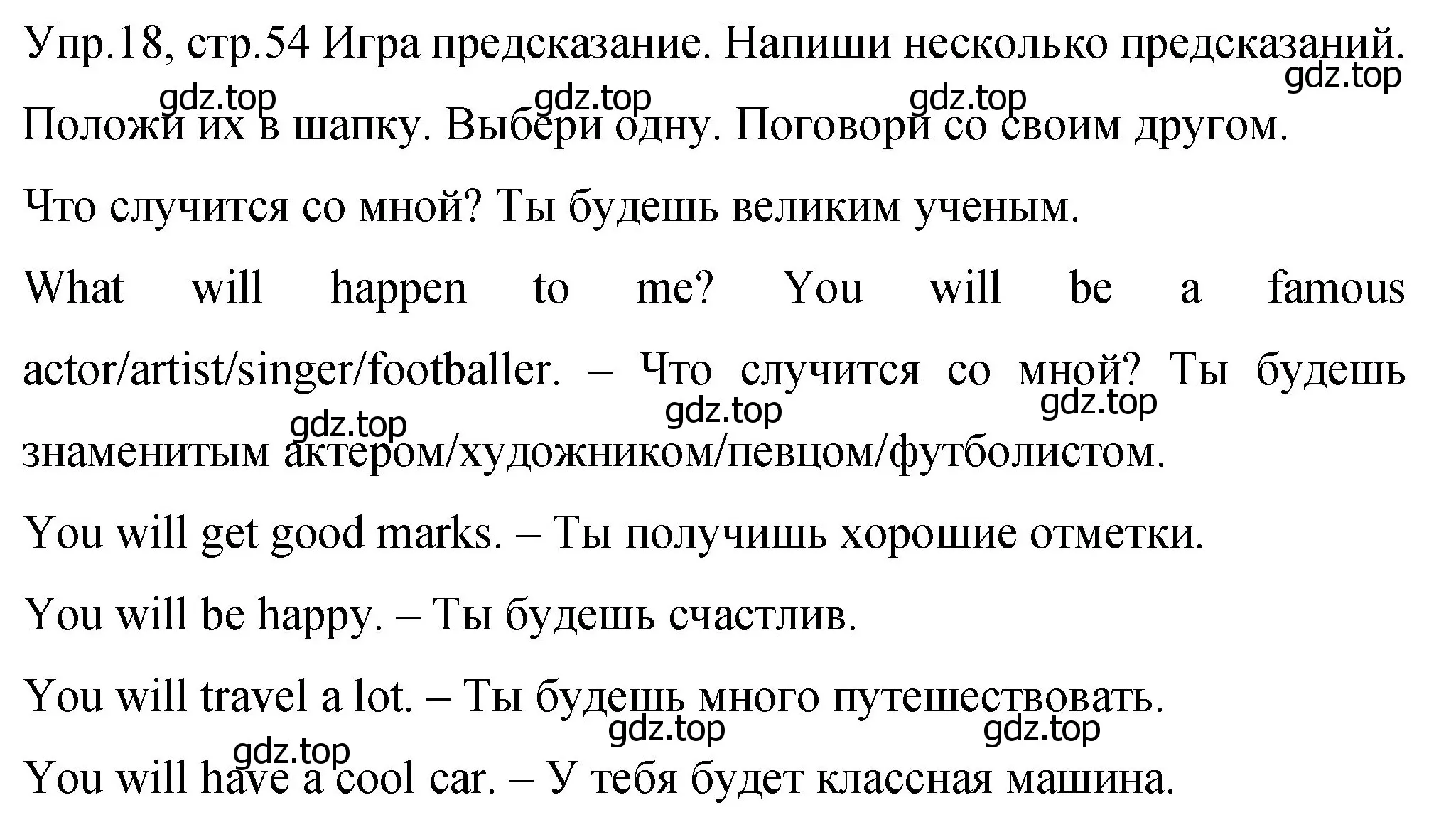 Упр.18, стр.54 Игра предсказание. Напиши несколько предсказаний. Положи их в шапку. Выбери одну. Поговори со своим другом.

gdz.top gdz.top gdz.top gdz.top

Что случится со мной? Ты будешь великим ученым.

What will happen to me? You will be a famous actor/artist/singer/footballer. – Что случится со мной? Ты будешь знаменитым актером/художником/певцом/футболистом.

gdz.top gdz.top gdz.top

You will get good marks. – Ты получишь хорошие отметки.

You will be happy. – Ты будешь счастлив.

You will travel a lot. – Ты будешь много путешествовать.

gdz.top gdz.top gdz.top

You will have a cool car. – У тебя будет классная машина.